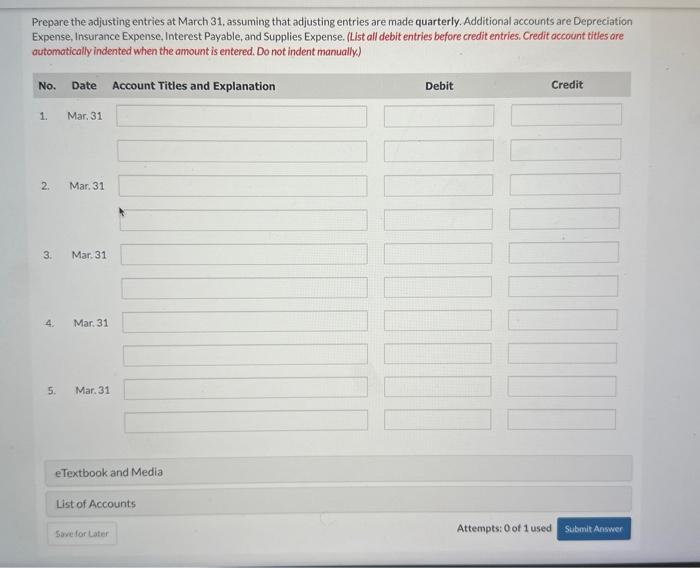 Prepare the adjusting entries at March 31, assuming that adjusting entries are made quarterly. Additional accounts are Depreciation Expense, Insurance Expense, Interest Payable, and Supplies Expense. (List all debit entries before credit entries. Credit account titles are automatically indented when the amount is entered. Do not indent manually.)

| No. | Date | Account Titles and Explanation | Debit | Credit |
|---|---|---|---|---|
| 1. | Mar. 31 | | | |
| | | | | |
| 2. | Mar. 31 | | | |
| | | | | |
| 3. | Mar. 31 | | | |
| | | | | |
| 4. | Mar. 31 | | | |
| | | | | |
| 5. | Mar. 31 | | | |
| | | | | |

eTextbook and Media

List of Accounts

Save for Later

Attempts: 0 of 1 used

Submit Answer